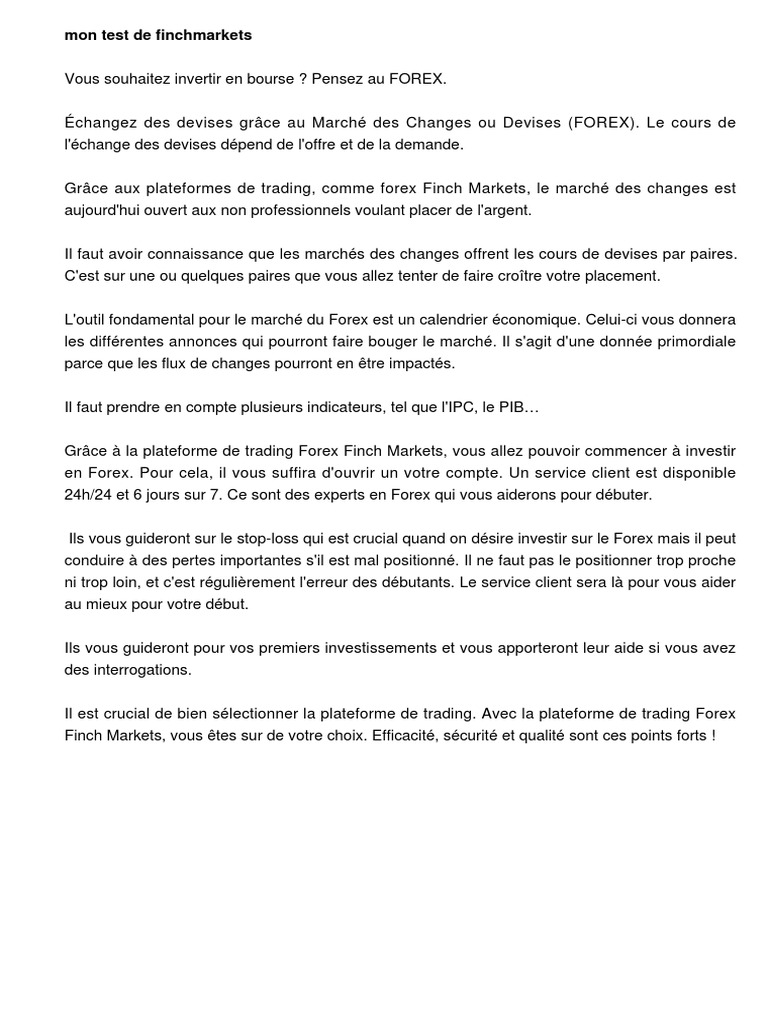 mon test de finchmarkets

Vous souhaitez invertir en bourse ? Pensez au FOREX.

Échangez des devises grâce au Marché des Changes ou Devises (FOREX). Le cours de l'échange des devises dépend de l'offre et de la demande.

Grâce aux plateformes de trading, comme forex Finch Markets, le marché des changes est aujourd'hui ouvert aux non professionnels voulant placer de l'argent.

Il faut avoir connaissance que les marchés des changes offrent les cours de devises par paires. C'est sur une ou quelques paires que vous allez tenter de faire croître votre placement.

L'outil fondamental pour le marché du Forex est un calendrier économique. Celui-ci vous donnera les différentes annonces qui pourront faire bouger le marché. Il s'agit d'une donnée primordiale parce que les flux de changes pourront en être impactés.

Il faut prendre en compte plusieurs indicateurs, tel que l'IPC, le PIB…

Grâce à la plateforme de trading Forex Finch Markets, vous allez pouvoir commencer à investir en Forex. Pour cela, il vous suffira d'ouvrir un votre compte. Un service client est disponible 24h/24 et 6 jours sur 7. Ce sont des experts en Forex qui vous aiderons pour débuter.

Ils vous guideront sur le stop-loss qui est crucial quand on désire investir sur le Forex mais il peut conduire à des pertes importantes s'il est mal positionné. Il ne faut pas le positionner trop proche ni trop loin, et c'est régulièrement l'erreur des débutants. Le service client sera là pour vous aider au mieux pour votre début.

Ils vous guideront pour vos premiers investissements et vous apporteront leur aide si vous avez des interrogations.

Il est crucial de bien sélectionner la plateforme de trading. Avec la plateforme de trading Forex Finch Markets, vous êtes sur de votre choix. Efficacité, sécurité et qualité sont ces points forts !